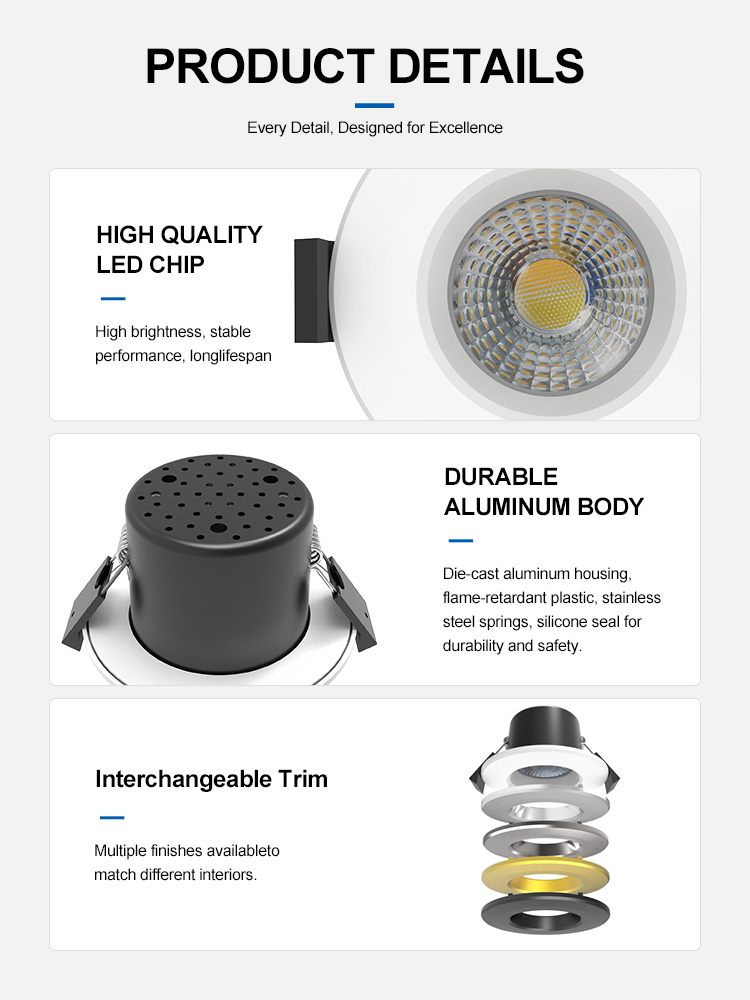 PRODUCT DETAILS

Every Detail, Designed for Excellence

HIGH QUALITY
LED CHIP

High brightness, stable performance, longlifespan

DURABLE
ALUMINUM BODY

Die-cast aluminum housing, flame-retardant plastic, stainless steel springs, silicone seal for durability and safety.

Interchangeable Trim

Multiple finishes availableto match different interiors.